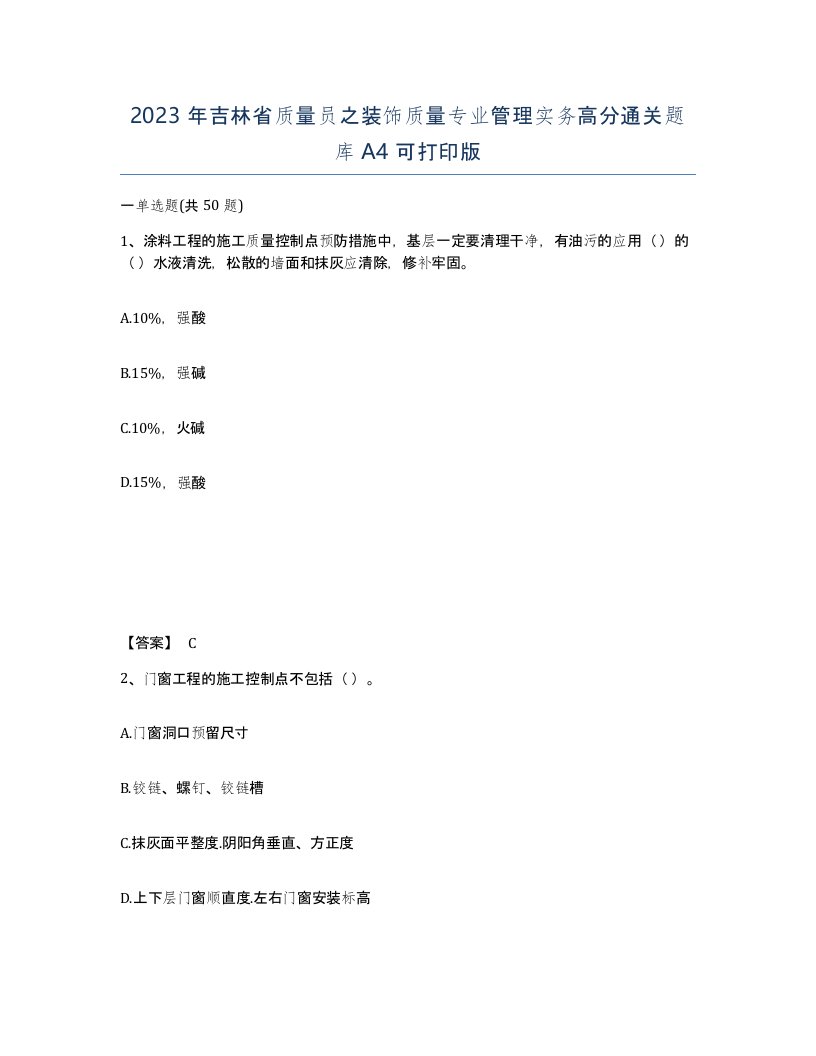 2023年吉林省质量员之装饰质量专业管理实务高分通关题库A4可打印版

一单选题(共50题)

1、涂料工程的施工质量控制点预防措施中，基层一定要清理干净，有油污的应用（）的（）水液清洗，松散的墙面和抹灰应清除，修补牢固。

A.10%，强酸

B.15%，强碱

C.10%，火碱

D.15%，强酸

【答案】 C

2、门窗工程的施工控制点不包括（）。

A.门窗洞口预留尺寸

B.铰链、螺钉、铰链槽

C.抹灰面平整度.阴阳角垂直、方正度

D.上下层门窗顺直度.左右门窗安装标高